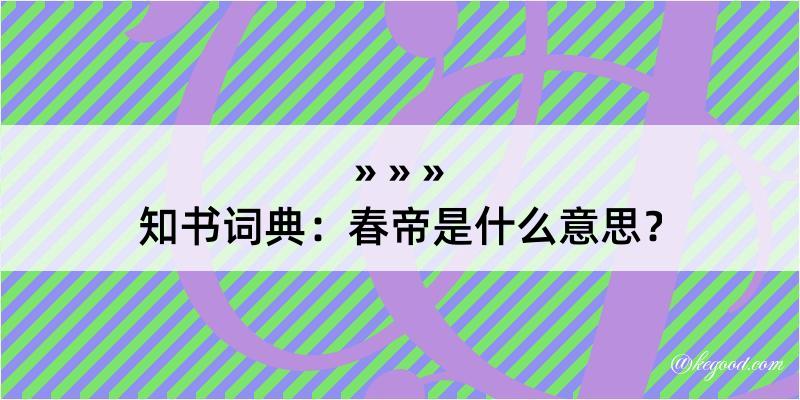 » » »
知书词典：春帝是什么意思？

@kegood.com